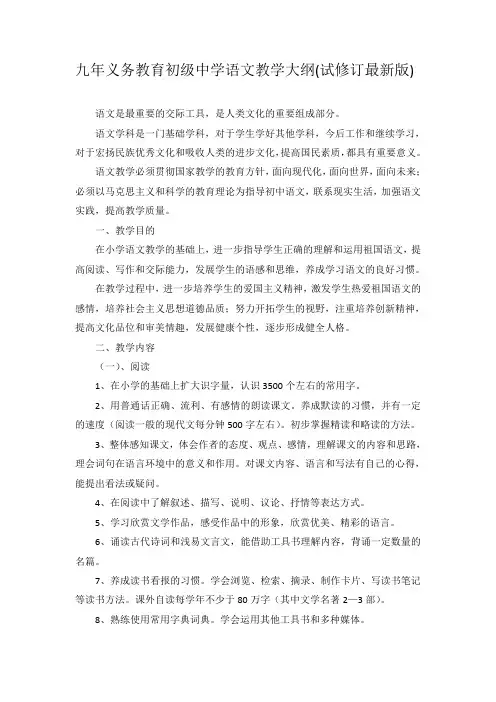 九年义务教育初级中学语文教学大纲(试修订最新版)

语文是最重要的交际工具，是人类文化的重要组成部分。

语文学科是一门基础学科，对于学生学好其他学科，今后工作和继续学习，对于宏扬民族优秀文化和吸收人类的进步文化，提高国民素质，都具有重要意义。

语文教学必须贯彻国家教学的教育方针，面向现代化，面向世界，面向未来；必须以马克思主义和科学的教育理论为指导初中语文，联系现实生活，加强语文实践，提高教学质量。

一、教学目的

在小学语文教学的基础上，进一步指导学生正确的理解和运用祖国语文，提高阅读、写作和交际能力，发展学生的语感和思维，养成学习语文的良好习惯。

在教学过程中，进一步培养学生的爱国主义精神，激发学生热爱祖国语文的感情，培养社会主义思想道德品质；努力开拓学生的视野，注重培养创新精神，提高文化品位和审美情趣，发展健康个性，逐步形成健全人格。

二、教学内容

（一）、阅读

1、在小学的基础上扩大识字量，认识3500个左右的常用字。

2、用普通话正确、流利、有感情的朗读课文。养成默读的习惯，并有一定的速度（阅读一般的现代文每分钟500字左右）。初步掌握精读和略读的方法。

3、整体感知课文，体会作者的态度、观点、感情，理解课文的内容和思路，理会词句在语言环境中的意义和作用。对课文内容、语言和写法有自己的心得，能提出看法或疑问。

4、在阅读中了解叙述、描写、说明、议论、抒情等表达方式。

5、学习欣赏文学作品，感受作品中的形象，欣赏优美、精彩的语言。

6、诵读古代诗词和浅易文言文，能借助工具书理解内容，背诵一定数量的名篇。

7、养成读书看报的习惯。学会浏览、检索、摘录、制作卡片、写读书笔记等读书方法。课外自读每学年不少于80万字（其中文学名著2—3部）。

8、熟练使用常用字典词典。学会运用其他工具书和多种媒体。